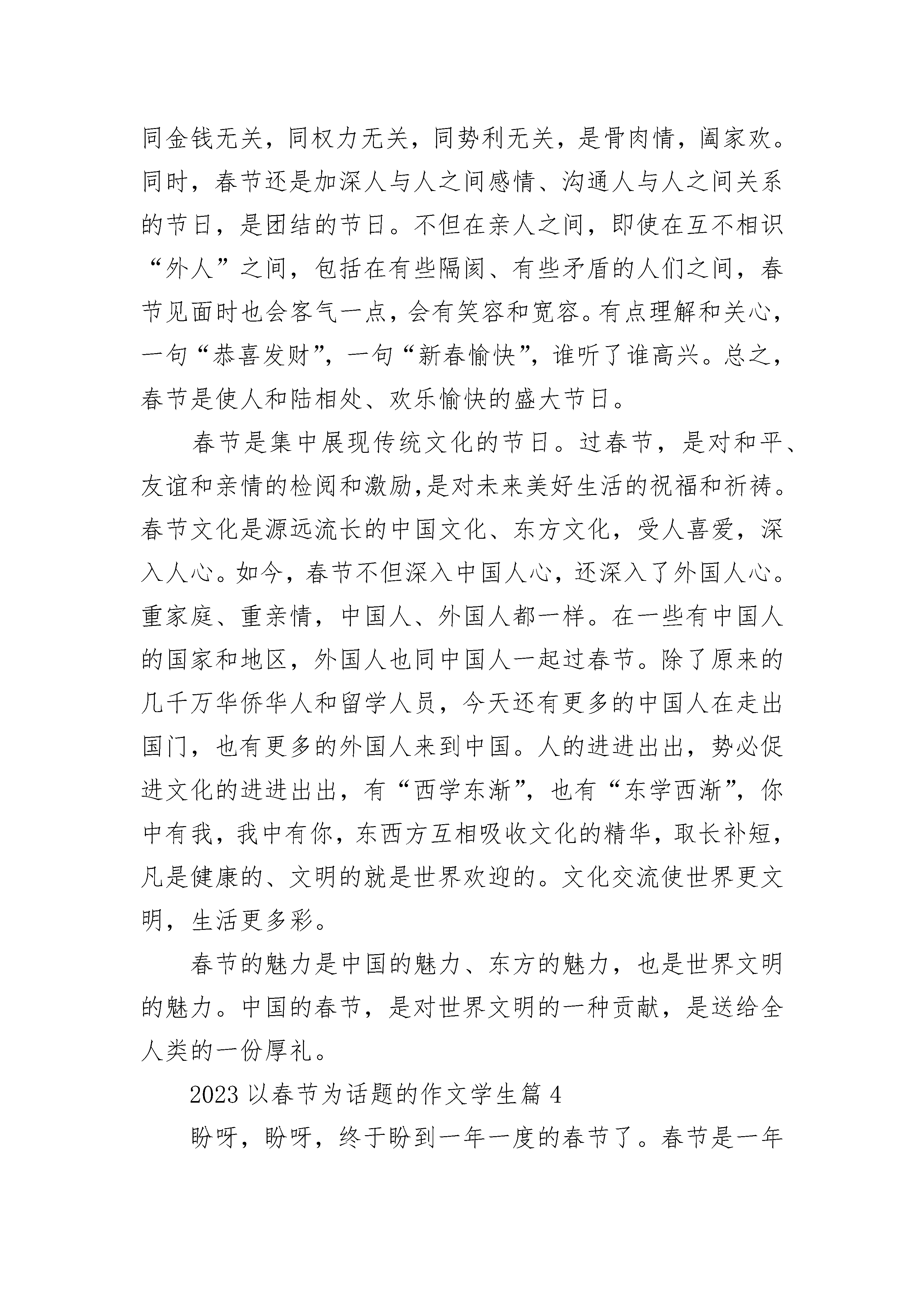 同金钱无关，同权力无关，同势利无关，是骨肉情，阖家欢。同时，春节还是加深人与人之间感情、沟通人与人之间关系的节日，是团结的节日。不但在亲人之间，即使在互不相识“外人”之间，包括在有些隔阂、有些矛盾的人们之间，春节见面时也会客气一点，会有笑容和宽容。有点理解和关心，一句“恭喜发财”，一句“新春愉快”，谁听了谁高兴。总之，春节是使人和陆相处、欢乐愉快的盛大节日。

春节是集中展现传统文化的节日。过春节，是对和平、友谊和亲情的检阅和激励，是对未来美好生活的祝福和祈祷。春节文化是源远流长的中国文化、东方文化，受人喜爱，深入人心。如今，春节不但深入中国人心，还深入了外国人心。重家庭、重亲情，中国人、外国人都一样。在一些有中国人的国家和地区，外国人也同中国人一起过春节。除了原来的几千万华侨华人和留学人员，今天还有更多的中国人在走出国门，也有更多的外国人来到中国。人的进进出出，势必促进文化的进进出出，有“西学东渐”，也有“东学西渐”，你中有我，我中有你，东西方互相吸收文化的精华，取长补短，凡是健康的、文明的就是世界欢迎的。文化交流使世界更文明，生活更多彩。

春节的魅力是中国的魅力、东方的魅力，也是世界文明的魅力。中国的春节，是对世界文明的一种贡献，是送给全人类的一份厚礼。

2023 以春节为话题的作文学生篇 4

盼呀，盼呀，终于盼到一年一度的春节了。春节是一年